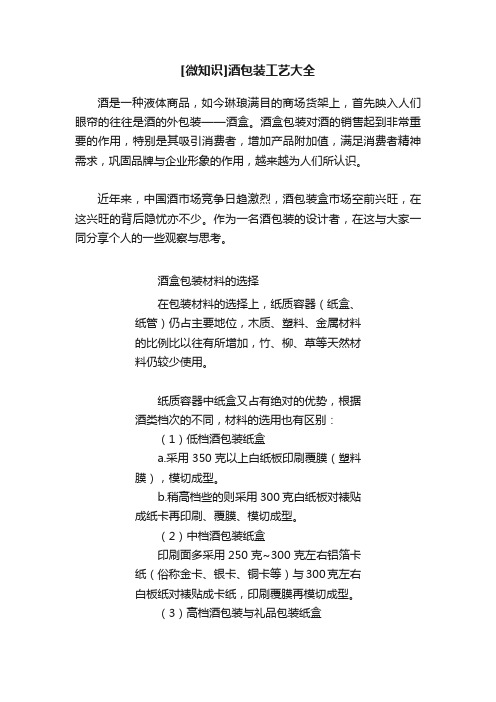 [微知识]酒包装工艺大全

酒是一种液体商品，如今琳琅满目的商场货架上，首先映入人们眼帘的往往是酒的外包装——酒盒。酒盒包装对酒的销售起到非常重要的作用，特别是其吸引消费者，增加产品附加值，满足消费者精神需求，巩固品牌与企业形象的作用，越来越为人们所认识。

近年来，中国酒市场竞争日趋激烈，酒包装盒市场空前兴旺，在这兴旺的背后隐忧亦不少。作为一名酒包装的设计者，在这与大家一同分享个人的一些观察与思考。

酒盒包装材料的选择

在包装材料的选择上，纸质容器（纸盒、纸管）仍占主要地位，木质、塑料、金属材料的比例比以往有所增加，竹、柳、草等天然材料仍较少使用。

纸质容器中纸盒又占有绝对的优势，根据酒类档次的不同，材料的选用也有区别：

（1）低档酒包装纸盒

a.采用 350 克以上白纸板印刷覆膜（塑料膜），模切成型。

b.稍高档些的则采用 300 克白纸板对裱贴成纸卡再印刷、覆膜、模切成型。

（2）中档酒包装纸盒

印刷面多采用 250 克~300 克左右铝箔卡纸（俗称金卡、银卡、铜卡等）与 300 克左右白板纸对裱贴成卡纸，印刷覆膜再模切成型。

（3）高档酒包装与礼品包装纸盒